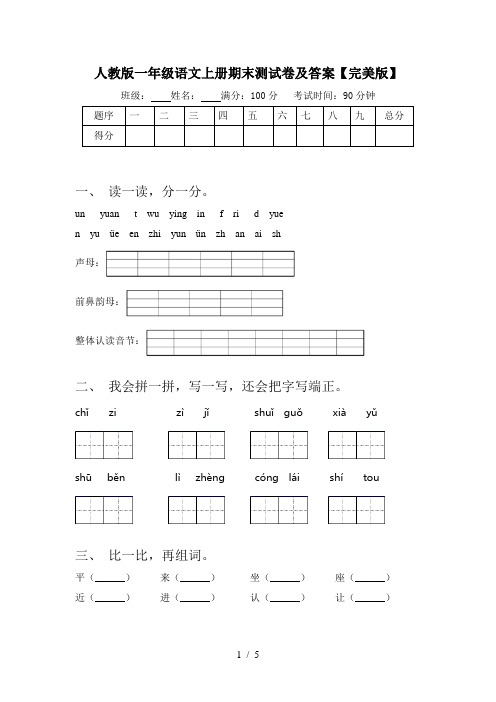 人教版一年级语文上册期末测试卷及答案【完美版】

班级：____ 姓名：____ 满分：100 分 考试时间：90 分钟

| 题序 | 一 | 二 | 三 | 四 | 五 | 六 | 七 | 八 | 九 | 总分 |
|---|---|---|---|---|---|---|---|---|---|---|
| 得分 | | | | | | | | | | |

一、 读一读，分一分。

un yuan t wu ying in f ri d yue

n yu üe en zhi yun ün zh an ai sh

声母：

前鼻韵母：

整体认读音节：

二、 我会拼一拼，写一写，还会把字写端正。

chǐ zi zì jǐ shuǐ guǒ xià yǔ

shū běn lì zhèng cóng lái shí tou

三、 比一比，再组词。

平（______） 来（______） 坐（______） 座（______）

近（______） 进（______） 认（______） 让（______）

1 / 5